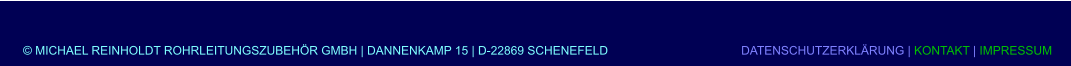 © MICHAEL REINHOLDT ROHRLEITUNGSZUBEHÖR GMBH | DANNENKAMP 15 | D-22869 SCHENEFELD

DATENSCHUTZERKLÄRUNG | KONTAKT | IMPRESSUM